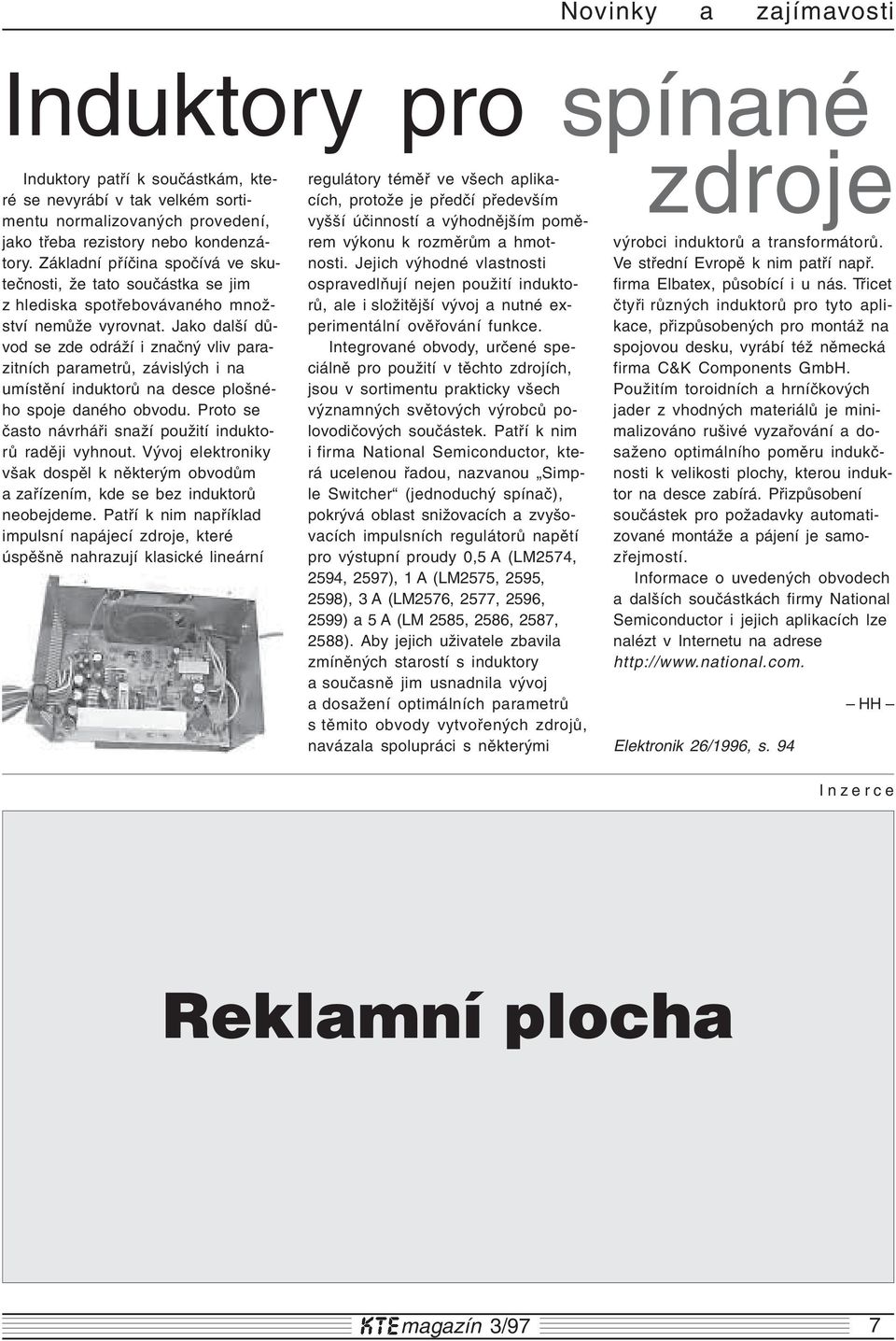 Novinky a zajímavosti

Induktory pro spínané zdroje

Induktory patří k součástkám, které se nevyrábí v tak velkém sortimentu normalizovaných provedení, jako třeba rezistory nebo kondenzátory. Základní příčina spočívá ve skutečnosti, že tato součástka se jim z hlediska spotřebovávaného množství nemůže vyrovnat. Jako další důvod se zde odráží i značný vliv parazitních parametrů, závislých i na umístění induktorů na desce plošného spoje daného obvodu. Proto se často návrháři snaží použití induktorů raději vyhnout. Vývoj elektroniky však dospěl k některým obvodům a zařízením, kde se bez induktorů neobejdeme. Patří k nim například impulsní napájecí zdroje, které úspěšně nahrazují klasické lineární

regulátory téměř ve všech aplikacích, protože je předčí především vyšší účinností a výhodnějším poměrem výkonu k rozměrům a hmotnosti. Jejich výhodné vlastnosti ospravedlňují nejen použití induktorů, ale i složitější vývoj a nutné experimentální ověřování funkce.

Integrované obvody, určené speciálně pro použití v těchto zdrojích, jsou v sortimentu prakticky všech významných světových výrobců polovodičových součástek. Patří k nim i firma National Semiconductor, která ucelenou řadou, nazvanou „Simple Switcher“ (jednoduchý spínač), pokrývá oblast snižovacích a zvyšovacích impulsních regulátorů napětí pro výstupní proudy 0,5 A (LM2574, 2594, 2597), 1 A (LM2575, 2595, 2598), 3 A (LM2576, 2577, 2596, 2599) a 5 A (LM 2585, 2586, 2587, 2588). Aby jejich uživatele zbavila zmíněných starostí s induktory a současně jim usnadnila vývoj a dosažení optimálních parametrů s těmito obvody vytvořených zdrojů, navázala spolupráci s některými

výrobci induktorů a transformátorů. Ve střední Evropě k nim patří např. firma Elbatex, působící i u nás. Třicet čtyři různých induktorů pro tyto aplikace, přizpůsobených pro montáž na spojovou desku, vyrábí též německá firma C&K Components GmbH. Použitím toroidních a hrníčkových jader z vhodných materiálů je minimalizováno rušivé vyzařování a dosaženo optimálního poměru indukčnosti k velikosti plochy, kterou induktor na desce zabírá. Přizpůsobení součástek pro požadavky automatizované montáže a pájení je samozřejmostí.

Informace o uvedených obvodech a dalších součástkách firmy National Semiconductor i jejich aplikacích lze nalézt v Internetu na adrese http://www.national.com.

– HH –

Elektronik 26/1996, s. 94

Inzerce

Reklamní plocha

KTE magazín 3/97 7